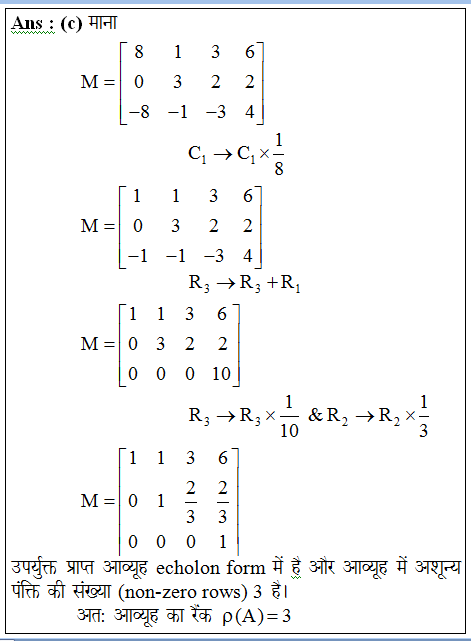 Ans : (c) माना

$M = \begin{bmatrix} 8 & 1 & 3 & 6 \\ 0 & 3 & 2 & 2 \\ -8 & -1 & -3 & 4 \end{bmatrix}$

$C_1 \rightarrow C_1 \times \frac{1}{8}$

$M = \begin{bmatrix} 1 & 1 & 3 & 6 \\ 0 & 3 & 2 & 2 \\ -1 & -1 & -3 & 4 \end{bmatrix}$

$R_3 \rightarrow R_3 + R_1$

$M = \begin{bmatrix} 1 & 1 & 3 & 6 \\ 0 & 3 & 2 & 2 \\ 0 & 0 & 0 & 10 \end{bmatrix}$

$R_3 \rightarrow R_3 \times \frac{1}{10}$ & $R_2 \rightarrow R_2 \times \frac{1}{3}$

$M = \begin{bmatrix} 1 & 1 & 3 & 6 \\ 0 & 1 & \frac{2}{3} & \frac{2}{3} \\ 0 & 0 & 0 & 1 \end{bmatrix}$

उपर्युक्त प्राप्त आव्यूह echolon form में है और आव्यूह में अशून्य पंक्ति की संख्या (non-zero rows) 3 है।

अत: आव्यूह का रैंक $\rho(A) = 3$